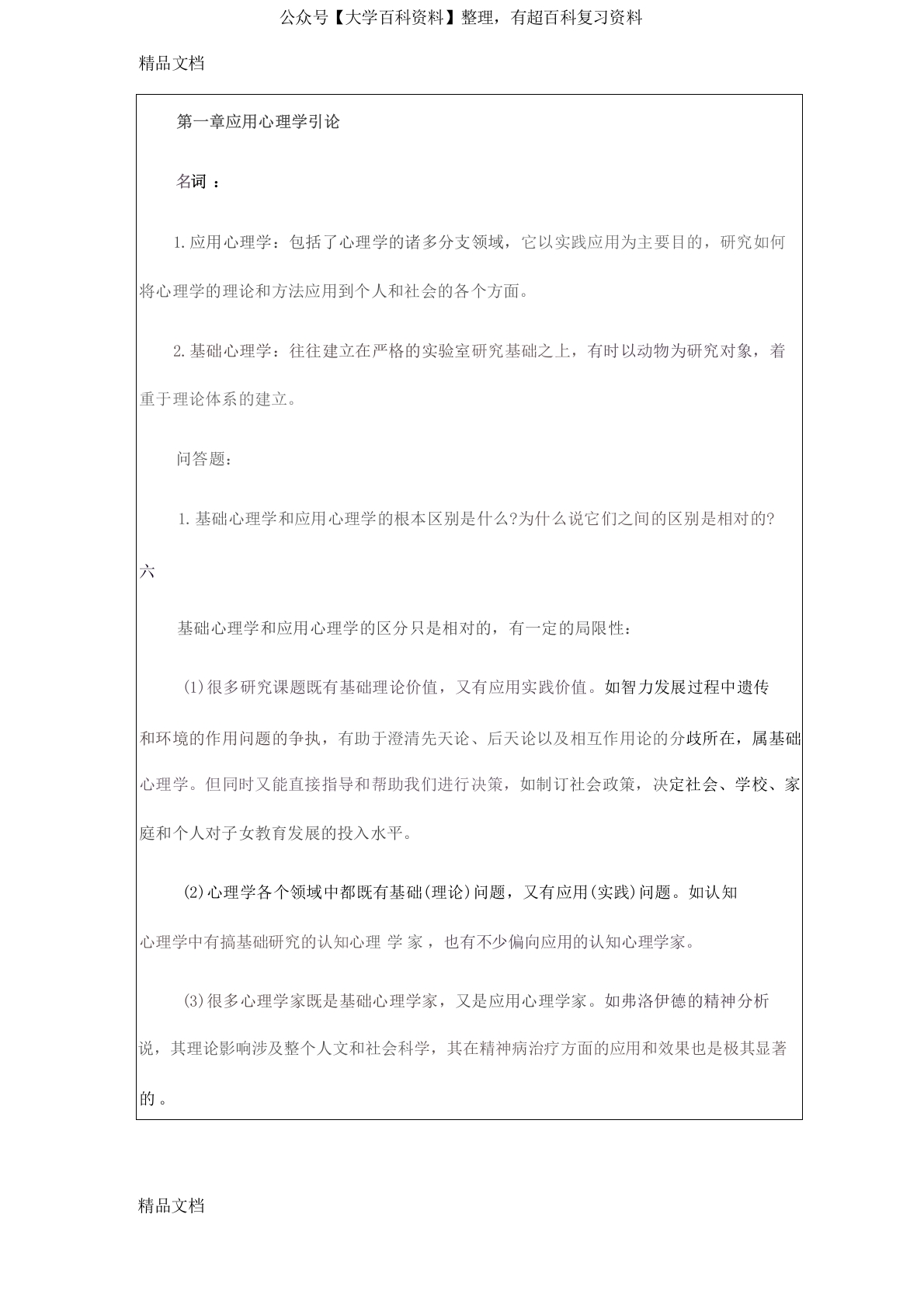 公众号【大学百科资料】整理，有超百科复习资料

精品文档

第一章应用心理学引论

名词 ：

1.应用心理学：包括了心理学的诸多分支领域，它以实践应用为主要目的，研究如何将心理学的理论和方法应用到个人和社会的各个方面。

2.基础心理学：往往建立在严格的实验室研究基础之上，有时以动物为研究对象，着重于理论体系的建立。

问答题：

1.基础心理学和应用心理学的根本区别是什么?为什么说它们之间的区别是相对的?六

基础心理学和应用心理学的区分只是相对的，有一定的局限性：

(1)很多研究课题既有基础理论价值，又有应用实践价值。如智力发展过程中遗传和环境的作用问题的争执，有助于澄清先天论、后天论以及相互作用论的分歧所在，属基础心理学。但同时又能直接指导和帮助我们进行决策，如制订社会政策，决定社会、学校、家庭和个人对子女教育发展的投入水平。

(2)心理学各个领域中都既有基础(理论)问题，又有应用(实践)问题。如认知心理学中有搞基础研究的认知心理 学 家 ，也有不少偏向应用的认知心理学家。

(3)很多心理学家既是基础心理学家，又是应用心理学家。如弗洛伊德的精神分析说，其理论影响涉及整个人文和社会科学，其在精神病治疗方面的应用和效果也是极其显著的 。

精品文档